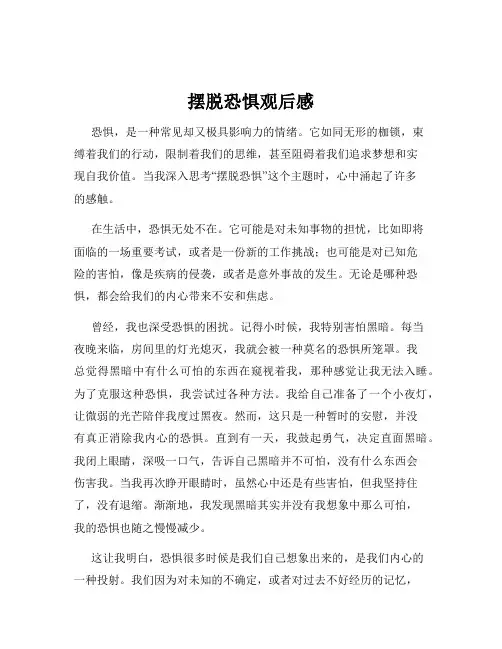 摆脱恐惧观后感

恐惧，是一种常见却又极具影响力的情绪。它如同无形的枷锁，束缚着我们的行动，限制着我们的思维，甚至阻碍着我们追求梦想和实现自我价值。当我深入思考“摆脱恐惧”这个主题时，心中涌起了许多的感触。

在生活中，恐惧无处不在。它可能是对未知事物的担忧，比如即将面临的一场重要考试，或者是一份新的工作挑战；也可能是对已知危险的害怕，像是疾病的侵袭，或者是意外事故的发生。无论是哪种恐惧，都会给我们的内心带来不安和焦虑。

曾经，我也深受恐惧的困扰。记得小时候，我特别害怕黑暗。每当夜晚来临，房间里的灯光熄灭，我就会被一种莫名的恐惧所笼罩。我总觉得黑暗中有什么可怕的东西在窥视着我，那种感觉让我无法入睡。为了克服这种恐惧，我尝试过各种方法。我给自己准备了一个小夜灯，让微弱的光芒陪伴我度过黑夜。然而，这只是一种暂时的安慰，并没有真正消除我内心的恐惧。直到有一天，我鼓起勇气，决定直面黑暗。我闭上眼睛，深吸一口气，告诉自己黑暗并不可怕，没有什么东西会伤害我。当我再次睁开眼睛时，虽然心中还是有些害怕，但我坚持住了，没有退缩。渐渐地，我发现黑暗其实并没有我想象中那么可怕，我的恐惧也随之慢慢减少。

这让我明白，恐惧很多时候是我们自己想象出来的，是我们内心的一种投射。我们因为对未知的不确定，或者对过去不好经历的记忆，